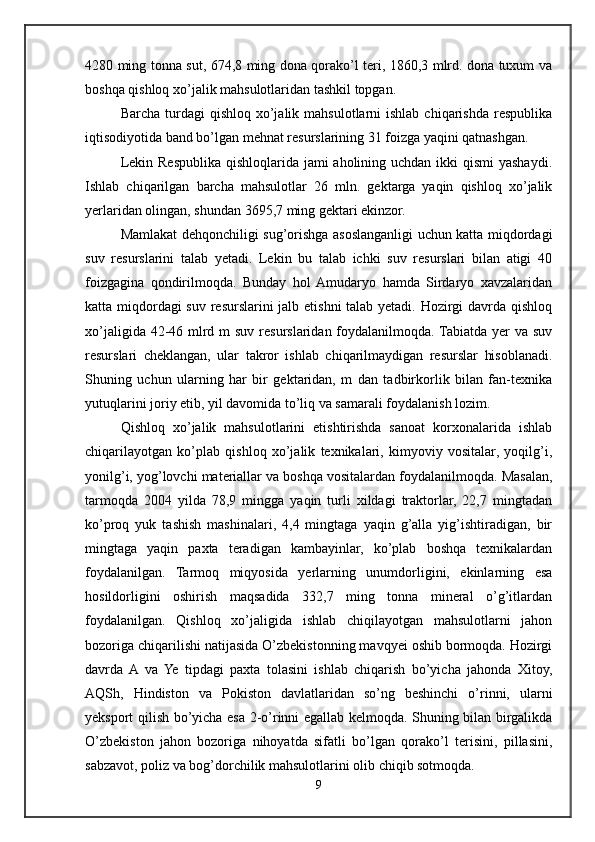 4280 ming tonna sut, 674,8 ming dona qorako'l teri, 1860,3 mlrd. dona tuxum va boshqa qishloq xo'jalik mahsulotlaridan tashkil topgan.

Barcha turdagi qishloq xo'jalik mahsulotlarni ishlab chiqarishda respublika iqtisodiyotida band bo'lgan mehnat resurslarining 31 foizga yaqini qatnashgan.

Lekin Respublika qishloqlarida jami aholining uchdan ikki qismi yashaydi. Ishlab chiqarilgan barcha mahsulotlar 26 mln. gektarga yaqin qishloq xo'jalik yerlaridan olingan, shundan 3695,7 ming gektari ekinzor.

Mamlakat dehqonchiligi sug'orishga asoslanganligi uchun katta miqdordagi suv resurslarini talab yetadi. Lekin bu talab ichki suv resurslari bilan atigi 40 foizgagina qondirilmoqda. Bunday hol Amudaryo hamda Sirdaryo xavzalaridan katta miqdordagi suv resurslarini jalb etishni talab yetadi. Hozirgi davrda qishloq xo'jaligida 42-46 mlrd m suv resurslaridan foydalanilmoqda. Tabiatda yer va suv resurslari cheklangan, ular takror ishlab chiqarilmaydigan resurslar hisoblanadi. Shuning uchun ularning har bir gektaridan, m dan tadbirkorlik bilan fan-texnika yutuqlarini joriy etib, yil davomida to'liq va samarali foydalanish lozim.

Qishloq xo'jalik mahsulotlarini etishtirishda sanoat korxonalarida ishlab chiqarilayotgan ko'plab qishloq xo'jalik texnikalari, kimyoviy vositalar, yoqilg'i, yonilg'i, yog'lovchi materiallar va boshqa vositalardan foydalanilmoqda. Masalan, tarmoqda 2004 yilda 78,9 mingga yaqin turli xildagi traktorlar, 22,7 mingtadan ko'proq yuk tashish mashinalari, 4,4 mingtaga yaqin g'alla yig'ishtiradigan, bir mingtaga yaqin paxta teradigan kambayinlar, ko'plab boshqa texnikalardan foydalanilgan. Tarmoq miqyosida yerlarning unumdorligini, ekinlarning esa hosildorligini oshirish maqsadida 332,7 ming tonna mineral o'g'itlardan foydalanilgan. Qishloq xo'jaligida ishlab chiqilayotgan mahsulotlarni jahon bozoriga chiqarilishi natijasida O'zbekistonning mavqyei oshib bormoqda. Hozirgi davrda A va Ye tipdagi paxta tolasini ishlab chiqarish bo'yicha jahonda Xitoy, AQSh, Hindiston va Pokiston davlatlaridan so'ng beshinchi o'rinni, ularni yeksport qilish bo'yicha esa 2-o'rinni egallab kelmoqda. Shuning bilan birgalikda O'zbekiston jahon bozoriga nihoyatda sifatli bo'lgan qorako'l terisini, pillasini, sabzavot, poliz va bog'dorchilik mahsulotlarini olib chiqib sotmoqda.

9